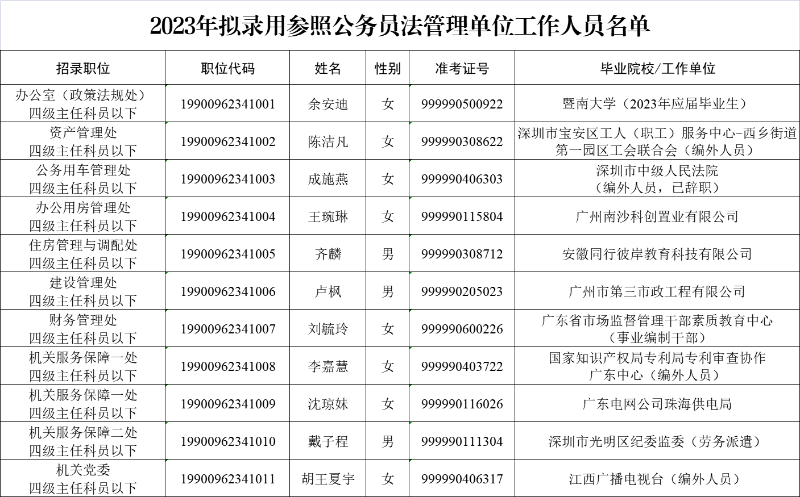 2023年拟录用参照公务员法管理单位工作人员名单

| 招录职位 | 职位代码 | 姓名 | 性别 | 准考证号 | 毕业院校/工作单位 |
|---|---|---|---|---|---|
| 办公室（政策法规处）四级主任科员以下 | 19900962341001 | 余安迪 | 女 | 999990500922 | 暨南大学（2023年应届毕业生） |
| 资产管理处 四级主任科员以下 | 19900962341002 | 陈洁凡 | 女 | 999990308622 | 深圳市宝安区工人（职工）服务中心-西乡街道第一园区工会联合会（编外人员） |
| 公务用车管理处 四级主任科员以下 | 19900962341003 | 成施燕 | 女 | 999990406303 | 深圳市中级人民法院（编外人员，已辞职） |
| 办公用房管理处 四级主任科员以下 | 19900962341004 | 王琬琳 | 女 | 999990115804 | 广州南沙科创置业有限公司 |
| 住房管理与调配处 四级主任科员以下 | 19900962341005 | 齐麟 | 男 | 999990308712 | 安徽同行彼岸教育科技有限公司 |
| 建设管理处 四级主任科员以下 | 19900962341006 | 卢枫 | 男 | 999990205023 | 广州市第三市政工程有限公司 |
| 财务管理处 四级主任科员以下 | 19900962341007 | 刘毓玲 | 女 | 999990600226 | 广东省市场监督管理干部素质教育中心（事业编制干部） |
| 机关服务保障一处 四级主任科员以下 | 19900962341008 | 李嘉慧 | 女 | 999990403722 | 国家知识产权局专利局专利审查协作广东中心（编外人员） |
| 机关服务保障一处 四级主任科员以下 | 19900962341009 | 沈琼妹 | 女 | 999990116026 | 广东电网公司珠海供电局 |
| 机关服务保障二处 四级主任科员以下 | 19900962341010 | 戴子程 | 男 | 999990111304 | 深圳市光明区纪委监委（劳务派遣） |
| 机关党委 四级主任科员以下 | 19900962341011 | 胡王夏宇 | 女 | 999990406317 | 江西广播电视台（编外人员） |